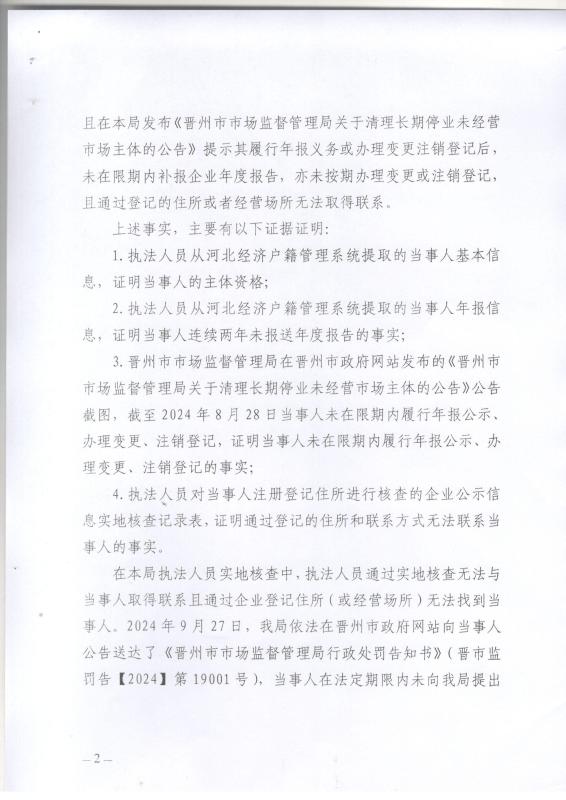 且在本局发布《晋州市市场监督管理局关于清理长期停业未经营市场主体的公告》提示其履行年报义务或办理变更注销登记后，未在限期内补报企业年度报告，亦未按期办理变更或注销登记，且通过登记的住所或者经营场所无法取得联系。

上述事实，主要有以下证据证明：

1. 执法人员从河北经济户籍管理系统提取的当事人基本信息，证明当事人的主体资格；

2. 执法人员从河北经济户籍管理系统提取的当事人年报信息，证明当事人连续两年未报送年度报告的事实；

3. 晋州市市场监督管理局在晋州市政府网站发布的《晋州市市场监督管理局关于清理长期停业未经营市场主体的公告》公告截图，截至 2024 年 8 月 28 日当事人未在限期内履行年报公示、办理变更、注销登记，证明当事人未在限期内履行年报公示、办理变更、注销登记的事实；

4. 执法人员对当事人注册登记住所进行核查的企业公示信息实地核查记录表，证明通过登记的住所和联系方式无法联系当事人的事实。

在本局执法人员实地核查中，执法人员通过实地核查无法与当事人取得联系且通过企业登记住所（或经营场所）无法找到当事人。2024 年 9 月 27 日，我局依法在晋州市政府网站向当事人公告送达了《晋州市市场监督管理局行政处罚告知书》（晋市监罚告【2024】第 19001 号），当事人在法定期限内未向我局提出

— 2 —